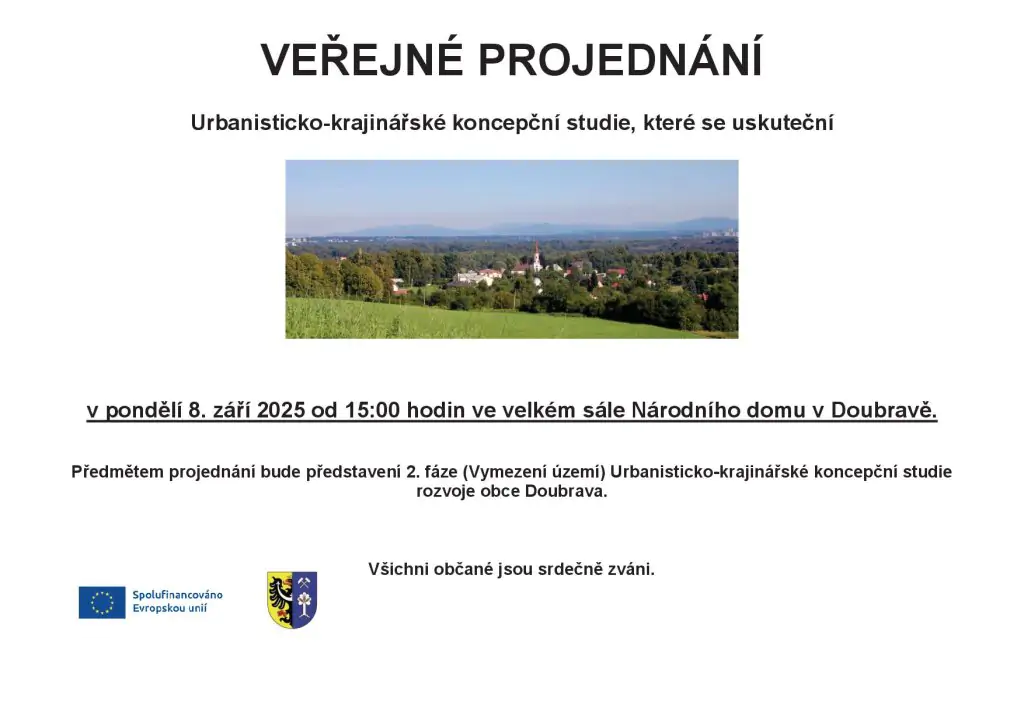 VEŘEJNÉ PROJEDNÁNÍ

Urbanisticko-krajinářské koncepční studie, které se uskuteční

v pondělí 8. září 2025 od 15:00 hodin ve velkém sále Národního domu v Doubravě.

Předmětem projednání bude představení 2. fáze (Vymezení území) Urbanisticko-krajinářské koncepční studie rozvoje obce Doubrava.

Všichni občané jsou srdečně zváni.

Spolufinancováno Evropskou unií